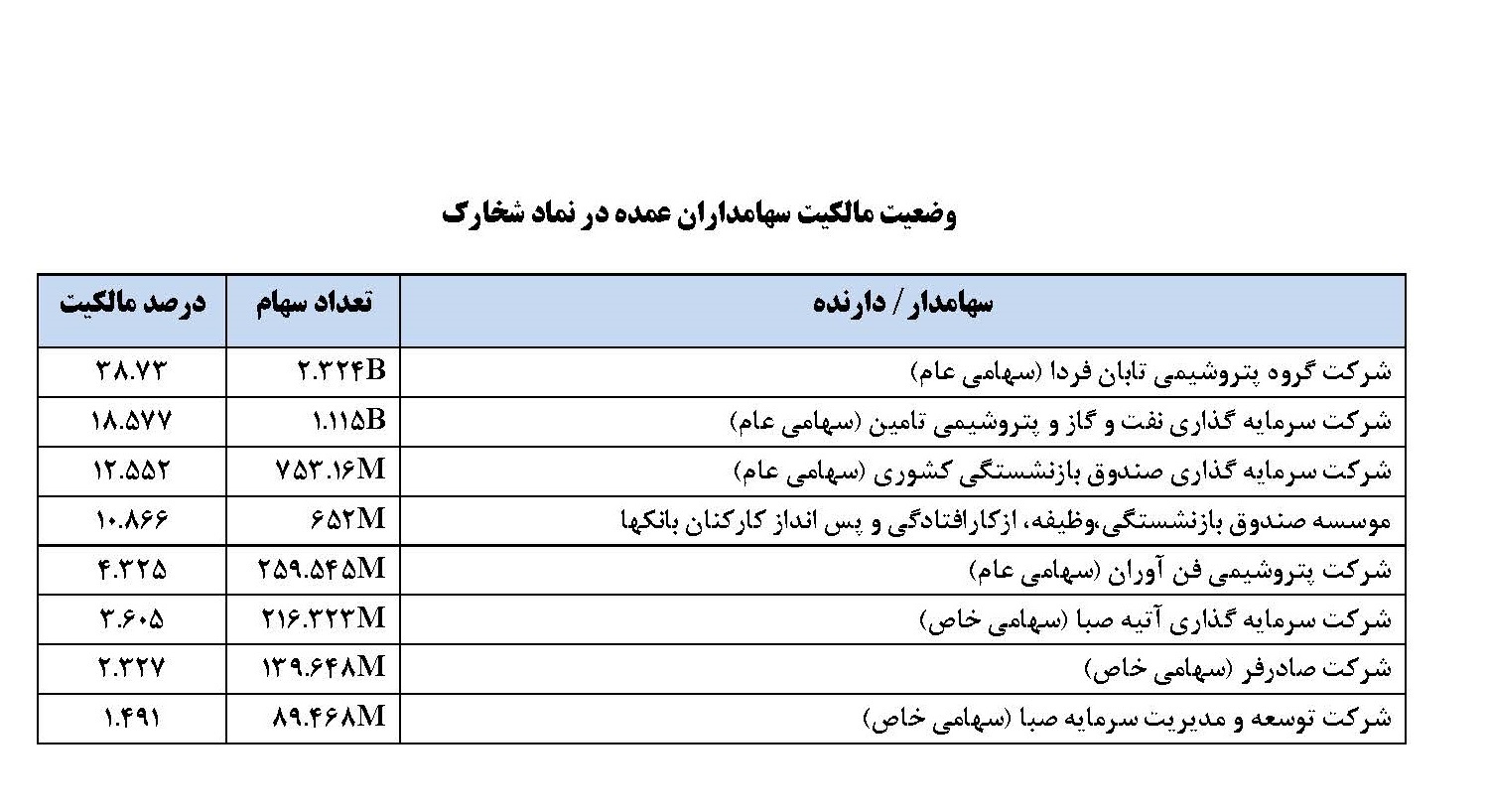 وضعیت مالکیت سهامداران عمده در نماد شخارک

| سهامدار / دارنده | تعداد سهام | درصد مالکیت |
|---|---|---|
| شرکت گروه پتروشیمی تابان فردا (سهامی عام) | ۲.۳۲۴B | ۳۸.۷۳ |
| شرکت سرمایه گذاری نفت و گاز و پتروشیمی تامین (سهامی عام) | ۱.۱۱۵B | ۱۸.۵۷۷ |
| شرکت سرمایه گذاری صندوق بازنشستگی کشوری (سهامی عام) | ۷۵۳.۱۶M | ۱۲.۵۵۲ |
| موسسه صندوق بازنشستگی،وظیفه، ازکارافتادگی و پس انداز کارکنان بانکها | ۶۵۲M | ۱۰.۸۶۶ |
| شرکت پتروشیمی فن آوران (سهامی عام) | ۲۵۹.۵۴۵M | ۴.۳۲۵ |
| شرکت سرمایه گذاری آتیه صبا (سهامی خاص) | ۲۱۶.۳۲۲M | ۳.۶۰۵ |
| شرکت صادرفر (سهامی خاص) | ۱۳۹.۶۴۸M | ۲.۳۲۷ |
| شرکت توسعه و مدیریت سرمایه صبا (سهامی خاص) | ۸۹.۴۶۸M | ۱.۴۹۱ |